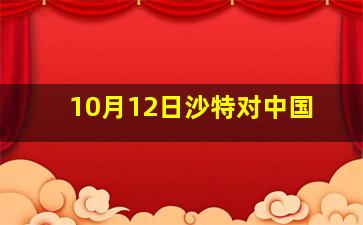 10月12日沙特对中国